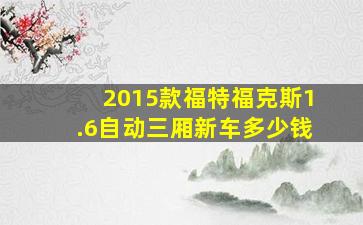 2015款福特福克斯1.6自动三厢新车多少钱